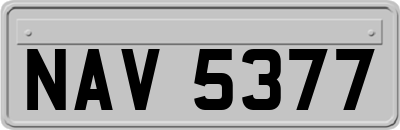 NAV 5377